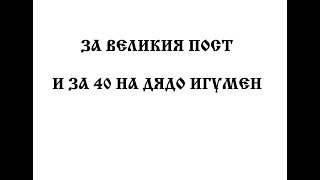 ЗА ВЕЛИКИЯ ПОСТ

И ЗА 40 НА ДЯДО ИГУМЕН